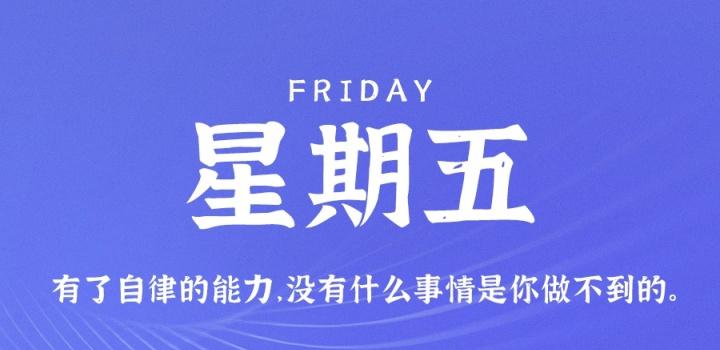 FRIDAY
星期五

有了自律的能力,没有什么事情是你做不到的。